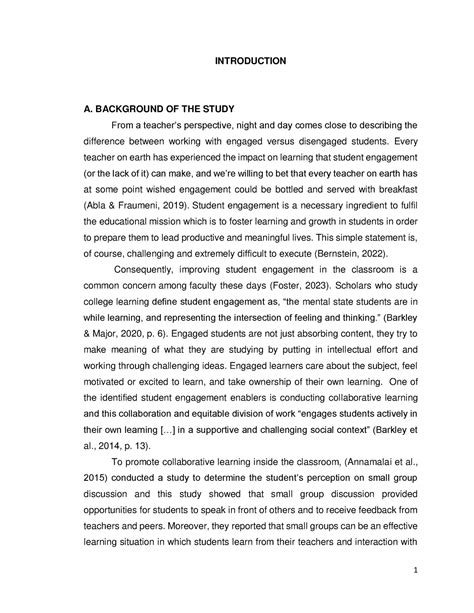 INTRODUCTION

A. BACKGROUND OF THE STUDY

From a teacher's perspective, night and day comes close to describing the difference between working with engaged versus disengaged students. Every teacher on earth has experienced the impact on learning that student engagement (or the lack of it) can make, and we're willing to bet that every teacher on earth has at some point wished engagement could be bottled and served with breakfast (Abla & Fraumeni, 2019). Student engagement is a necessary ingredient to fulfil the educational mission which is to foster learning and growth in students in order to prepare them to lead productive and meaningful lives. This simple statement is, of course, challenging and extremely difficult to execute (Bernstein, 2022).

Consequently, improving student engagement in the classroom is a common concern among faculty these days (Foster, 2023). Scholars who study college learning define student engagement as, "the mental state students are in while learning, and representing the intersection of feeling and thinking." (Barkley & Major, 2020, p. 6). Engaged students are not just absorbing content, they try to make meaning of what they are studying by putting in intellectual effort and working through challenging ideas. Engaged learners care about the subject, feel motivated or excited to learn, and take ownership of their own learning. One of the identified student engagement enablers is conducting collaborative learning and this collaboration and equitable division of work "engages students actively in their own learning [...] in a supportive and challenging social context" (Barkley et al., 2014, p. 13).

To promote collaborative learning inside the classroom, (Annamalai et al., 2015) conducted a study to determine the student's perception on small group discussion and this study showed that small group discussion provided opportunities for students to speak in front of others and to receive feedback from teachers and peers. Moreover, they reported that small groups can be an effective learning situation in which students learn from their teachers and interaction with

1